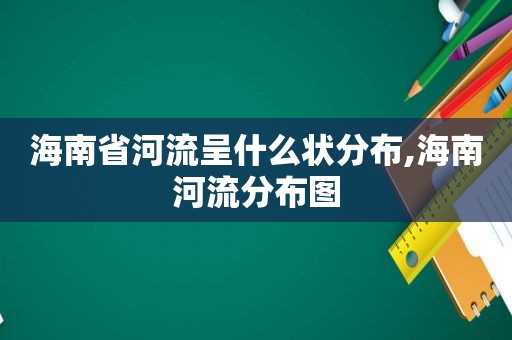 海南省河流呈什么状分布,海南河流分布图